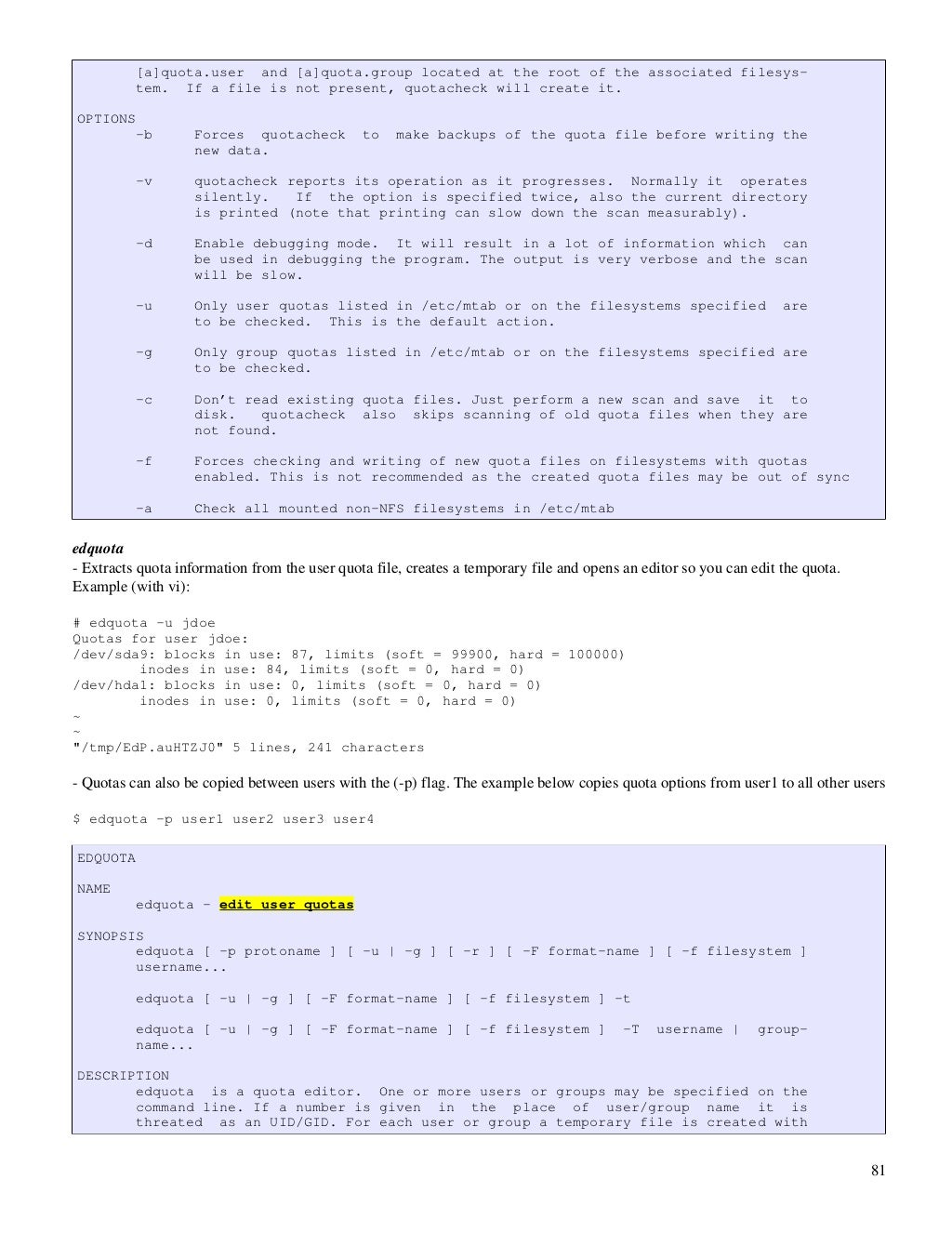 [a]quota.user and [a]quota.group located at the root of the associated filesystem. If a file is not present, quotacheck will create it.

OPTIONS
-b Forces quotacheck to make backups of the quota file before writing the new data.

-v quotacheck reports its operation as it progresses. Normally it operates silently. If the option is specified twice, also the current directory is printed (note that printing can slow down the scan measurably).

-d Enable debugging mode. It will result in a lot of information which can be used in debugging the program. The output is very verbose and the scan will be slow.

-u Only user quotas listed in /etc/mtab or on the filesystems specified are to be checked. This is the default action.

-g Only group quotas listed in /etc/mtab or on the filesystems specified are to be checked.

-c Don't read existing quota files. Just perform a new scan and save it to disk. quotacheck also skips scanning of old quota files when they are not found.

-f Forces checking and writing of new quota files on filesystems with quotas enabled. This is not recommended as the created quota files may be out of sync

-a Check all mounted non-NFS filesystems in /etc/mtab

edquota
- Extracts quota information from the user quota file, creates a temporary file and opens an editor so you can edit the quota. Example (with vi):

# edquota -u jdoe
Quotas for user jdoe:
/dev/sda9: blocks in use: 87, limits (soft = 99900, hard = 100000)
inodes in use: 84, limits (soft = 0, hard = 0)
/dev/hda1: blocks in use: 0, limits (soft = 0, hard = 0)
inodes in use: 0, limits (soft = 0, hard = 0)
~
~
"/tmp/EdP.auHTZJ0" 5 lines, 241 characters

- Quotas can also be copied between users with the (-p) flag. The example below copies quota options from user1 to all other users

$ edquota -p user1 user2 user3 user4

EDQUOTA

NAME
edquota - edit user quotas

SYNOPSIS
edquota [ -p protoname ] [ -u | -g ] [ -r ] [ -F format-name ] [ -f filesystem ] username...

edquota [ -u | -g ] [ -F format-name ] [ -f filesystem ] -t

edquota [ -u | -g ] [ -F format-name ] [ -f filesystem ] -T username | groupname...

DESCRIPTION
edquota is a quota editor. One or more users or groups may be specified on the command line. If a number is given in the place of user/group name it is threated as an UID/GID. For each user or group a temporary file is created with

81